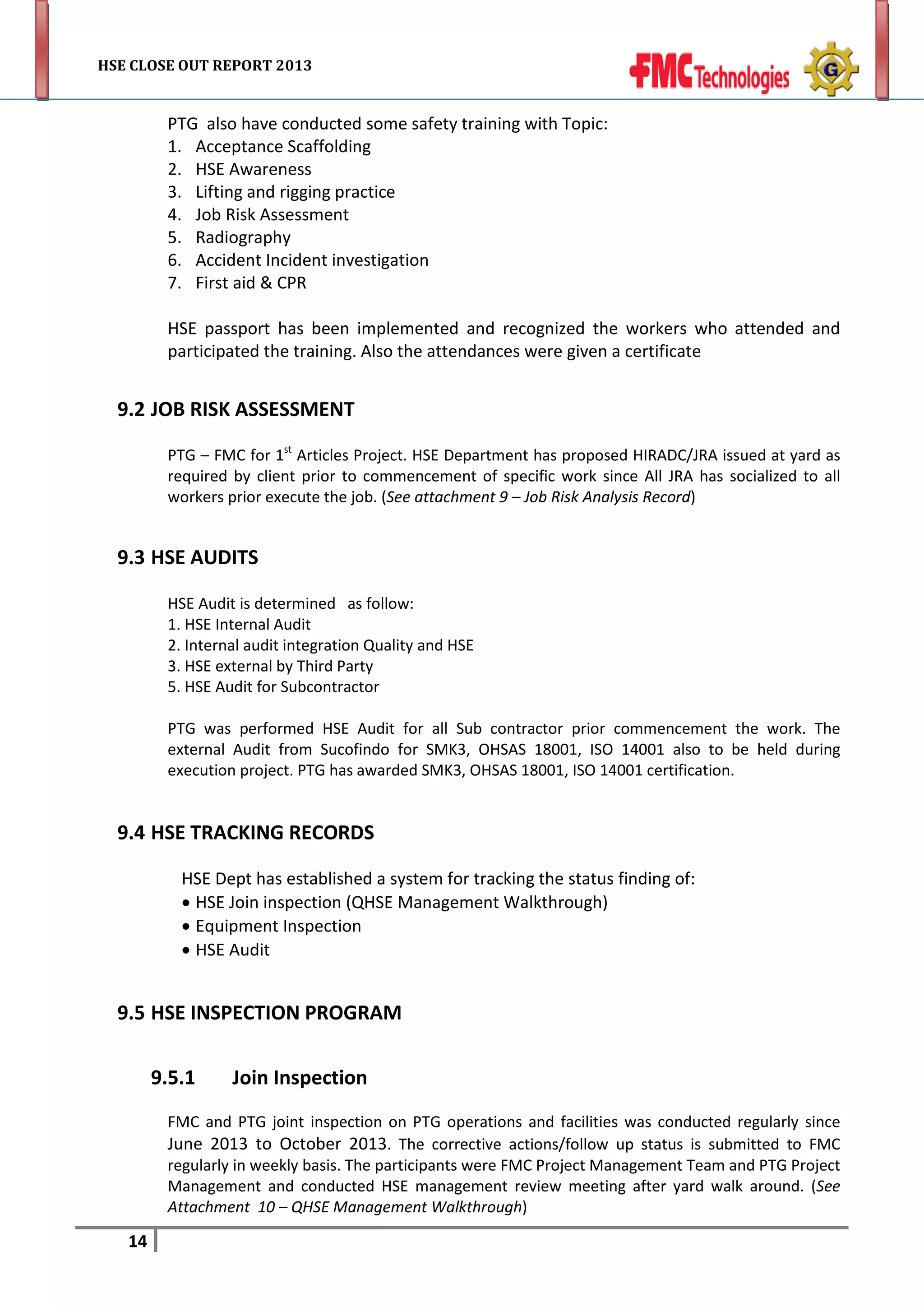 HSE CLOSE OUT REPORT 2013

FMC Technologies

G

PTG also have conducted some safety training with Topic:
1. Acceptance Scaffolding
2. HSE Awareness
3. Lifting and rigging practice
4. Job Risk Assessment
5. Radiography
6. Accident Incident investigation
7. First aid & CPR

HSE passport has been implemented and recognized the workers who attended and participated the training. Also the attendances were given a certificate

9.2 JOB RISK ASSESSMENT

PTG – FMC for 1$^{st}$ Articles Project. HSE Department has proposed HIRADC/JRA issued at yard as required by client prior to commencement of specific work since All JRA has socialized to all workers prior execute the job. (See attachment 9 – Job Risk Analysis Record)

9.3 HSE AUDITS

HSE Audit is determined as follow:
1. HSE Internal Audit
2. Internal audit integration Quality and HSE
3. HSE external by Third Party
5. HSE Audit for Subcontractor

PTG was performed HSE Audit for all Sub contractor prior commencement the work. The external Audit from Sucofindo for SMK3, OHSAS 18001, ISO 14001 also to be held during execution project. PTG has awarded SMK3, OHSAS 18001, ISO 14001 certification.

9.4 HSE TRACKING RECORDS

HSE Dept has established a system for tracking the status finding of:
• HSE Join inspection (QHSE Management Walkthrough)
• Equipment Inspection
• HSE Audit

9.5 HSE INSPECTION PROGRAM

9.5.1 Join Inspection

FMC and PTG joint inspection on PTG operations and facilities was conducted regularly since June 2013 to October 2013. The corrective actions/follow up status is submitted to FMC regularly in weekly basis. The participants were FMC Project Management Team and PTG Project Management and conducted HSE management review meeting after yard walk around. (See Attachment 10 – QHSE Management Walkthrough)

14